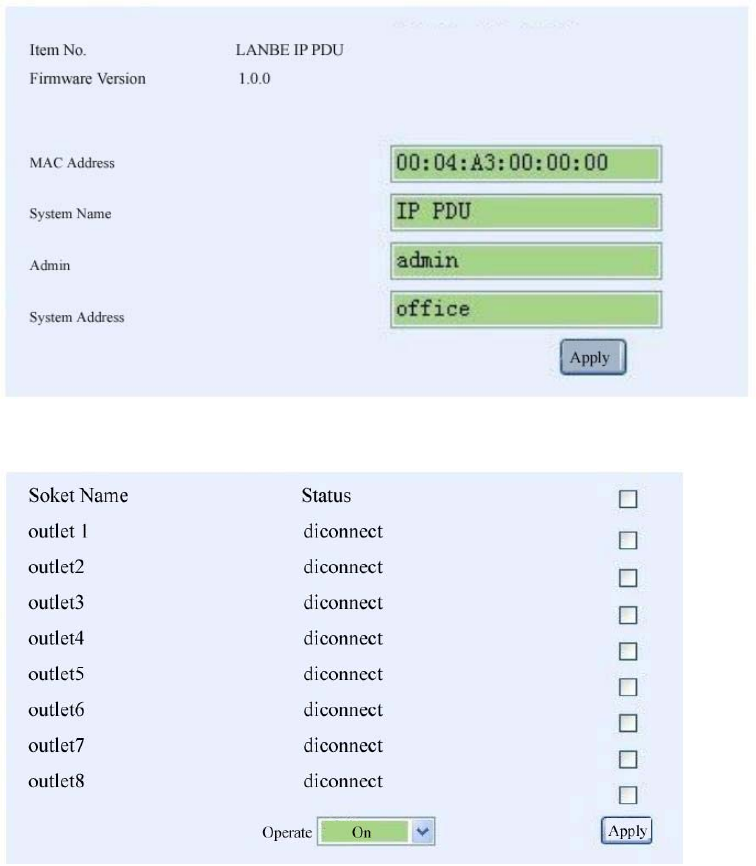 Item No. LANBE IP PDU
Firmware Version 1.0.0

MAC Address 00:04:A3:00:00:00

System Name IP PDU

Admin admin

System Address office

Apply

| Soket Name | Status |
|---|---|
| outlet 1 | diconnect |
| outlet2 | diconnect |
| outlet3 | diconnect |
| outlet4 | diconnect |
| outlet5 | diconnect |
| outlet6 | diconnect |
| outlet7 | diconnect |
| outlet8 | diconnect |

Operate On

Apply